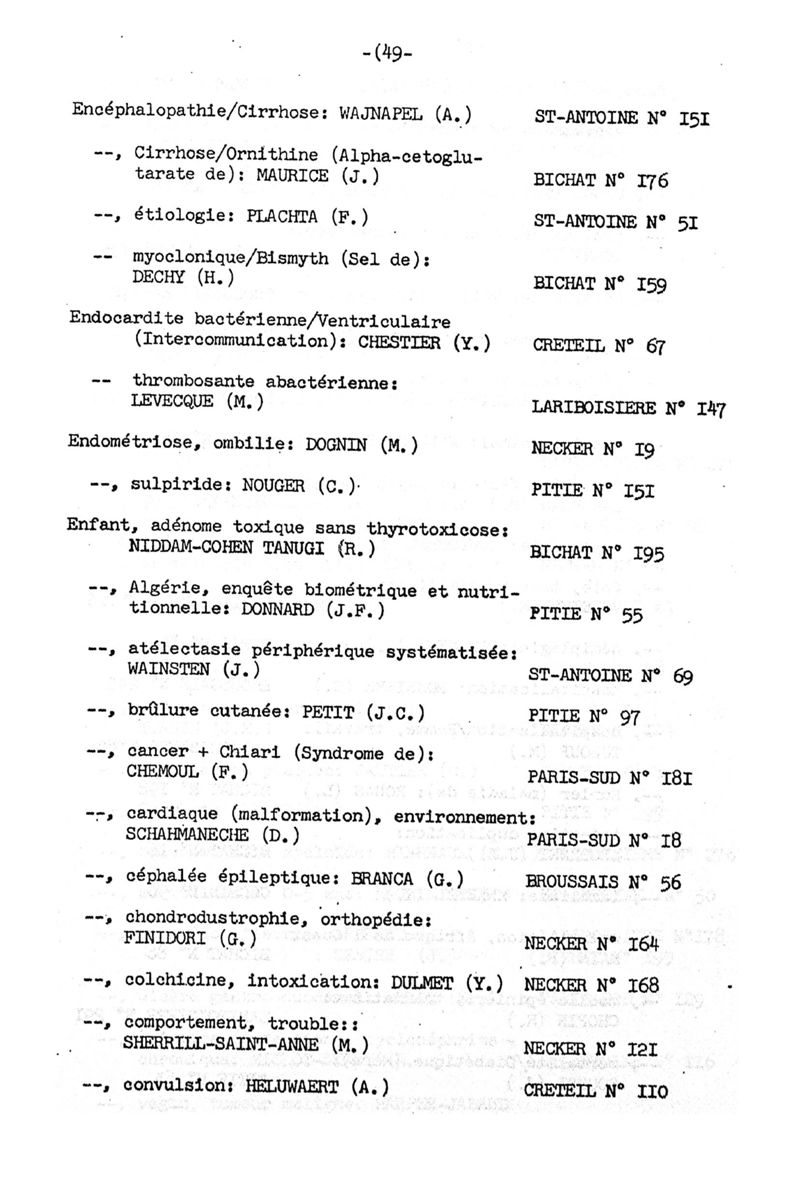 -(49-

Encéphalopathie/Cirrhose: WAJNAPEL (A.) ST-ANTOINE N° I5I

--, Cirrhose/Ornithine (Alpha-cetoglutarate de): MAURICE (J.) BICHAT N° I76

--, étiologie: PLACHTA (F.) ST-ANTOINE N° 5I

-- myoclonique/Bismyth (Sel de): DECHY (H.) BICHAT N° I59

Endocardite bactérienne/Ventriculaire (Intercommunication): CHESTIER (Y.) CRETEIL N° 67

-- thrombosante abactérienne: LEVECQUE (M.) LARIBOISIERE N° I47

Endométriose, ombilie: DOGNIN (M.) NECKER N° I9

--, sulpiride: NOUGER (C.) PITIE N° I5I

Enfant, adénome toxique sans thyrotoxicose: NIDDAM-COHEN TANUGI (R.) BICHAT N° I95

--, Algérie, enquête biométrique et nutritionnelle: DONNARD (J.F.) PITIE N° 55

--, atélectasie périphérique systématisée: WAINSTEN (J.) ST-ANTOINE N° 69

--, brûlure cutanée: PETIT (J.C.) PITIE N° 97

--, cancer + Chiari (Syndrome de): CHEMOUL (F.) PARIS-SUD N° I8I

--, cardiaque (malformation), environnement: SCHAHMANECHE (D.) PARIS-SUD N° I8

--, céphalée épileptique: BRANCA (G.) BROUSSAIS N° 56

--, chondrodustrophie, orthopédie: FINIDORI (G.) NECKER N° I64

--, colchicine, intoxication: DULMET (Y.) NECKER N° I68

--, comportement, trouble:: SHERRILL-SAINT-ANNE (M.) NECKER N° I2I

--, convulsion: HELUWAERT (A.) CRETEIL N° II0